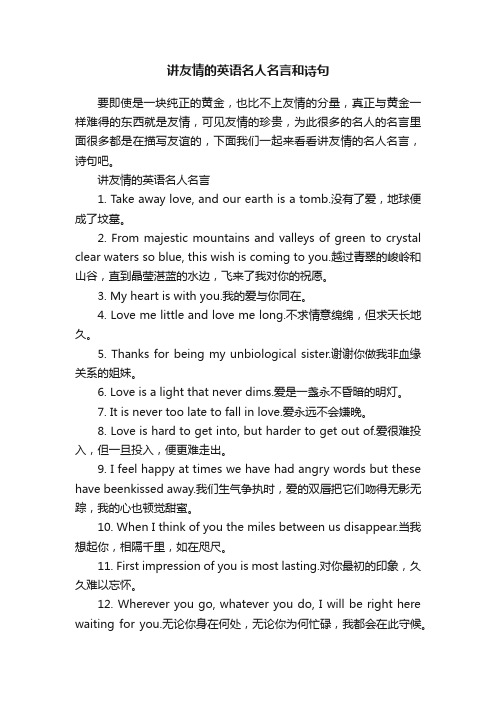 讲友情的英语名人名言和诗句

要即使是一块纯正的黄金，也比不上友情的分量，真正与黄金一样难得的东西就是友情，可见友情的珍贵，为此很多的名人的名言里面很多都是在描写友谊的，下面我们一起来看看讲友情的名人名言，诗句吧。

讲友情的英语名人名言

1. Take away love, and our earth is a tomb.没有了爱，地球便成了坟墓。

2. From majestic mountains and valleys of green to crystal clear waters so blue, this wish is coming to you.越过青翠的峻岭和山谷，直到晶莹湛蓝的水边，飞来了我对你的祝愿。

3. My heart is with you.我的爱与你同在。

4. Love me little and love me long.不求情意绵绵，但求天长地久。

5. Thanks for being my unbiological sister.谢谢你做我非血缘关系的姐妹。

6. Love is a light that never dims.爱是一盏永不昏暗的明灯。

7. It is never too late to fall in love.爱永远不会嫌晚。

8. Love is hard to get into, but harder to get out of.爱很难投入，但一旦投入，便更难走出。

9. I feel happy at times we have had angry words but these have beenkissed away.我们生气争执时，爱的双唇把它们吻得无影无踪，我的心也顿觉甜蜜。

10. When I think of you the miles between us disappear.当我想起你，相隔千里，如在咫尺。

11. First impression of you is most lasting.对你最初的印象，久久难以忘怀。

12. Wherever you go, whatever you do, I will be right here waiting for you.无论你身在何处，无论你为何忙碌，我都会在此守候。